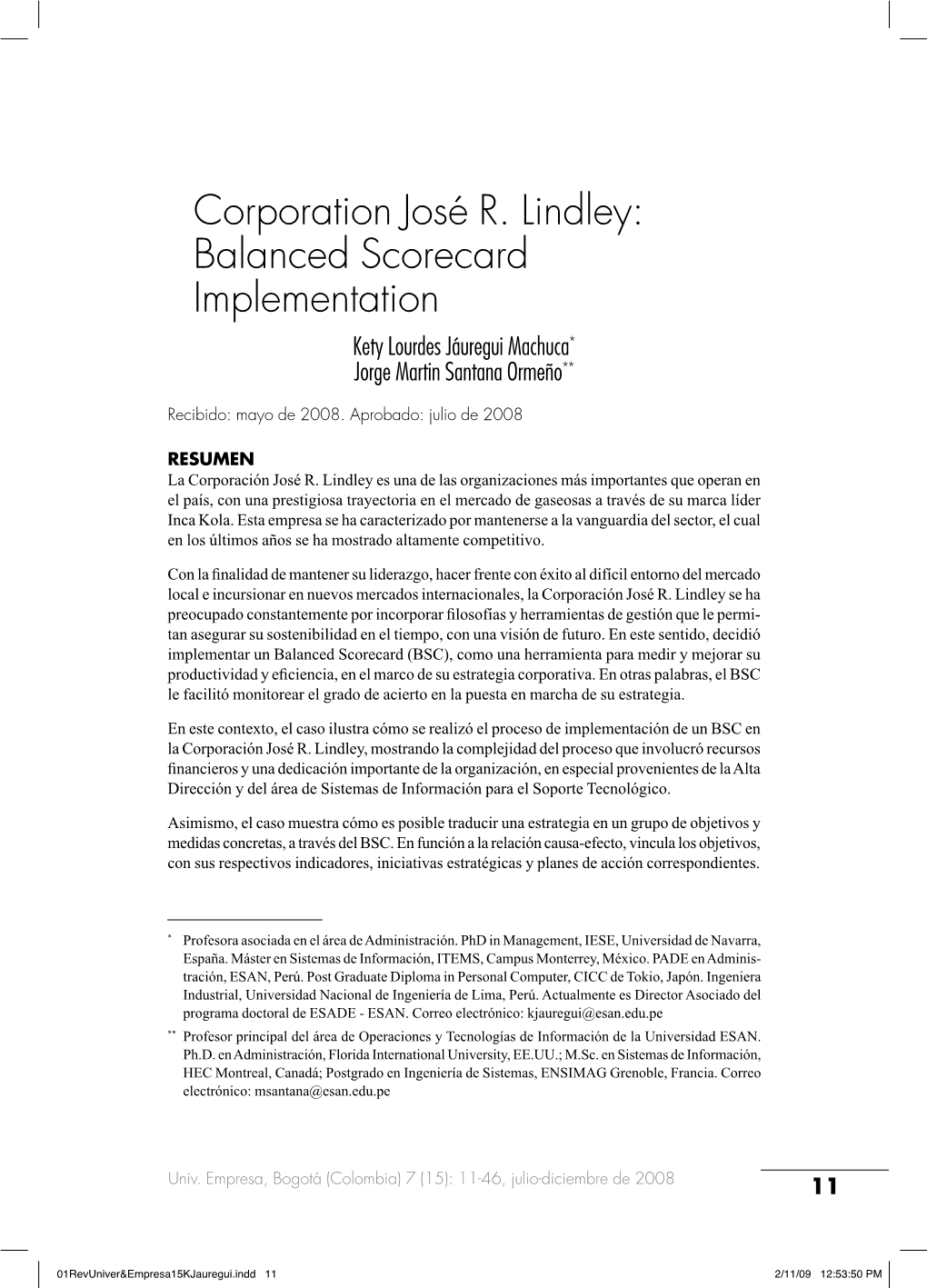 Corporation José R. Lindley: Balanced Scorecard Implementation

Kety Lourdes Jáuregui Machuca*
Jorge Martin Santana Ormeño**

Recibido: mayo de 2008. Aprobado: julio de 2008

RESUMEN
La Corporación José R. Lindley es una de las organizaciones más importantes que operan en el país, con una prestigiosa trayectoria en el mercado de gaseosas a través de su marca líder Inca Kola. Esta empresa se ha caracterizado por mantenerse a la vanguardia del sector, el cual en los últimos años se ha mostrado altamente competitivo.

Con la finalidad de mantener su liderazgo, hacer frente con éxito al difícil entorno del mercado local e incursionar en nuevos mercados internacionales, la Corporación José R. Lindley se ha preocupado constantemente por incorporar filosofías y herramientas de gestión que le permitan asegurar su sostenibilidad en el tiempo, con una visión de futuro. En este sentido, decidió implementar un Balanced Scorecard (BSC), como una herramienta para medir y mejorar su productividad y eficiencia, en el marco de su estrategia corporativa. En otras palabras, el BSC le facilitó monitorear el grado de acierto en la puesta en marcha de su estrategia.

En este contexto, el caso ilustra cómo se realizó el proceso de implementación de un BSC en la Corporación José R. Lindley, mostrando la complejidad del proceso que involucró recursos financieros y una dedicación importante de la organización, en especial provenientes de la Alta Dirección y del área de Sistemas de Información para el Soporte Tecnológico.

Asimismo, el caso muestra cómo es posible traducir una estrategia en un grupo de objetivos y medidas concretas, a través del BSC. En función a la relación causa-efecto, vincula los objetivos, con sus respectivos indicadores, iniciativas estratégicas y planes de acción correspondientes.

* Profesora asociada en el área de Administración. PhD in Management, IESE, Universidad de Navarra, España. Máster en Sistemas de Información, ITEMS, Campus Monterrey, México. PADE en Administración, ESAN, Perú. Post Graduate Diploma in Personal Computer, CICC de Tokio, Japón. Ingeniera Industrial, Universidad Nacional de Ingeniería de Lima, Perú. Actualmente es Director Asociado del programa doctoral de ESADE - ESAN. Correo electrónico: kjauregui@esan.edu.pe

** Profesor principal del área de Operaciones y Tecnologías de Información de la Universidad ESAN. Ph.D. en Administración, Florida International University, EE.UU.; M.Sc. en Sistemas de Información, HEC Montreal, Canadá; Postgrado en Ingeniería de Sistemas, ENSIMAG Grenoble, Francia. Correo electrónico: msantana@esan.edu.pe

Univ. Empresa, Bogotá (Colombia) 7 (15): 11-46, julio-diciembre de 2008

11

01RevUniver&Empresa15KJauregui.indd 11 2/11/09 12:53:50 PM